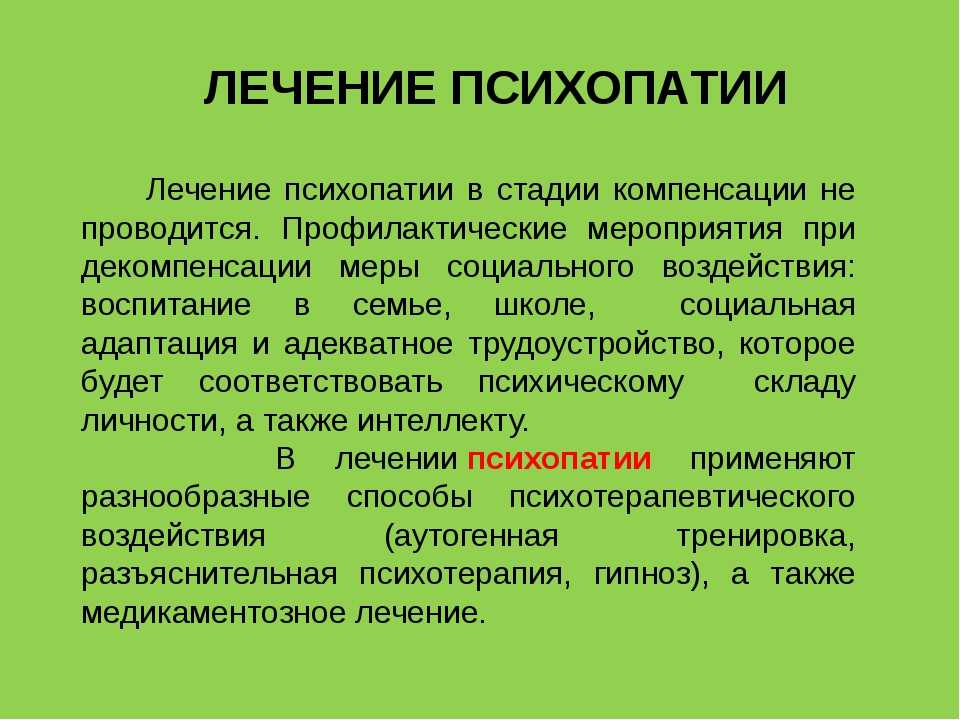 ЛЕЧЕНИЕ ПСИХОПАТИИ

Лечение психопатии в стадии компенсации не проводится. Профилактические мероприятия при декомпенсации меры социального воздействия: воспитание в семье, школе, социальная адаптация и адекватное трудоустройство, которое будет соответствовать психическому складу личности, а также интеллекту.

В лечении психопатии применяют разнообразные способы психотерапевтического воздействия (аутогенная тренировка, разъяснительная психотерапия, гипноз), а также медикаментозное лечение.